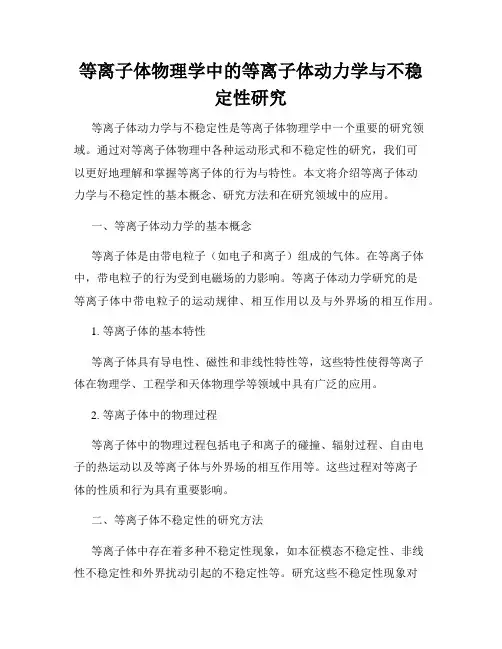 等离子体物理学中的等离子体动力学与不稳定性研究

等离子体动力学与不稳定性是等离子体物理学中一个重要的研究领域。通过对等离子体物理中各种运动形式和不稳定性的研究，我们可以更好地理解和掌握等离子体的行为与特性。本文将介绍等离子体动力学与不稳定性的基本概念、研究方法和在研究领域中的应用。

一、等离子体动力学的基本概念

等离子体是由带电粒子（如电子和离子）组成的气体。在等离子体中，带电粒子的行为受到电磁场的力影响。等离子体动力学研究的是等离子体中带电粒子的运动规律、相互作用以及与外界场的相互作用。

1. 等离子体的基本特性

等离子体具有导电性、磁性和非线性特性等，这些特性使得等离子体在物理学、工程学和天体物理学等领域中具有广泛的应用。

2. 等离子体中的物理过程

等离子体中的物理过程包括电子和离子的碰撞、辐射过程、自由电子的热运动以及等离子体与外界场的相互作用等。这些过程对等离子体的性质和行为具有重要影响。

二、等离子体不稳定性的研究方法

等离子体中存在着多种不稳定性现象，如本征模态不稳定性、非线性不稳定性和外界扰动引起的不稳定性等。研究这些不稳定性现象对